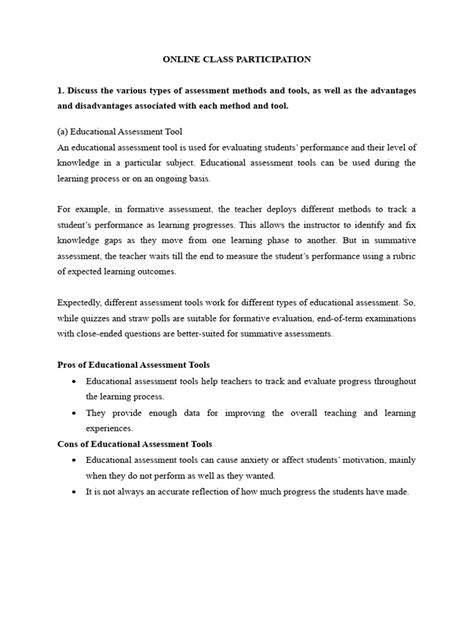 ONLINE CLASS PARTICIPATION

1. Discuss the various types of assessment methods and tools, as well as the advantages and disadvantages associated with each method and tool.

(a) Educational Assessment Tool
An educational assessment tool is used for evaluating students' performance and their level of knowledge in a particular subject. Educational assessment tools can be used during the learning process or on an ongoing basis.

For example, in formative assessment, the teacher deploys different methods to track a student's performance as learning progresses. This allows the instructor to identify and fix knowledge gaps as they move from one learning phase to another. But in summative assessment, the teacher waits till the end to measure the student's performance using a rubric of expected learning outcomes.

Expectedly, different assessment tools work for different types of educational assessment. So, while quizzes and straw polls are suitable for formative evaluation, end-of-term examinations with close-ended questions are better-suited for summative assessments.

Pros of Educational Assessment Tools
• Educational assessment tools help teachers to track and evaluate progress throughout the learning process.
• They provide enough data for improving the overall teaching and learning experiences.
Cons of Educational Assessment Tools
• Educational assessment tools can cause anxiety or affect students' motivation, mainly when they do not perform as well as they wanted.
• It is not always an accurate reflection of how much progress the students have made.